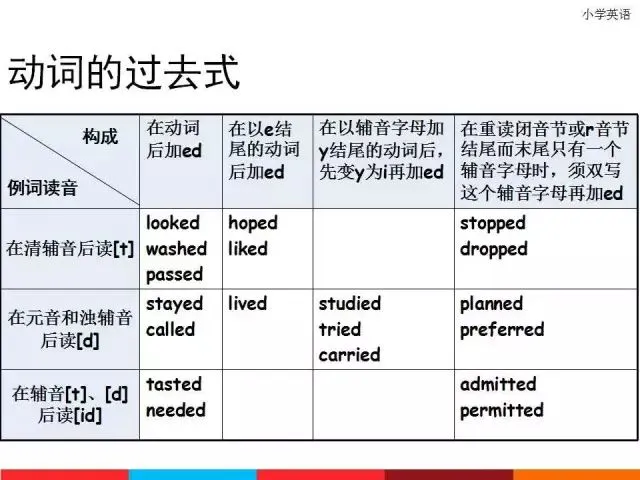 小学英语

动词的过去式

| 构成 例词读音 | 在动词后加ed | 在以e结尾的动词后加ed | 在以辅音字母加y结尾的动词后，先变y为i再加ed | 在重读闭音节或r音节结尾而末尾只有一个辅音字母时，须双写这个辅音字母再加ed |
|---|---|---|---|---|
| 在清辅音后读[t] | looked washed passed | hoped liked | | stopped dropped |
| 在元音和浊辅音后读[d] | stayed called | lived | studied tried carried | planned preferred |
| 在辅音[t]、[d]后读[id] | tasted needed | | | admitted permitted |